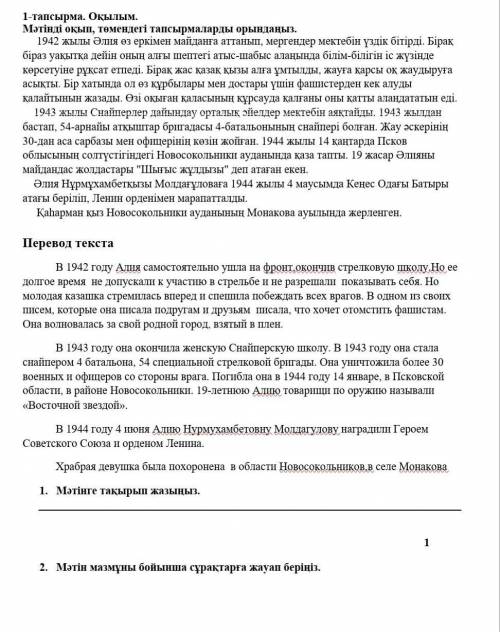 1-тапсырма. Оқылым.
Мәтінді оқып, төмендегі тапсырмаларды орындаңыз.

1942 жылы Әлия өз еркімен майданға аттанып, мергендер мектебін үздік бітірді. Бірақ біраз уақытқа дейін оның алғы шептегі атыс-шабыс алаңында білім-білігін іс жүзінде көрсетуіне рұқсат етпеді. Бірақ жас қазақ қызы алға ұмтылды, жауға қарсы оқ жаудыруға асықты. Бір хатында ол өз құрбылары мен достары үшін фашистерден кек алуды қалайтынын жазады. Өзі оқыған қаласының құрсауда қалғаны оны қатты алаңдататын еді.

1943 жылы Снайперлер дайындау орталық әйелдер мектебін аяқтайды. 1943 жылдан бастап, 54-арнайы атқыштар бригадасы 4-батальонының снайпері болған. Жау әскерінің 30-дан аса сарбазы мен офицерінің көзін жойған. 1944 жылы 14 қаңтарда Псков облысының солтүстігіндегі Новосокольники ауданында қаза тапты. 19 жасар Әлияны майдандас жолдастары "Шығыс жұлдызы" деп атаған екен.

Әлия Нұрмұхамбетқызы Молдағұловаға 1944 жылы 4 маусымда Кеңес Одағы Батыры атағы беріліп, Ленин орденімен марапатталды.

Қаһарман қыз Новосокольники ауданының Монакова ауылында жерленген.

Перевод текста

В 1942 году Алия самостоятельно ушла на фронт,окончив стрелковую школу.Но ее долгое время не допускали к участию в стрельбе и не разрешали показывать себя. Но молодая казашка стремилась вперед и спешила побеждать всех врагов. В одном из своих писем, которые она писала подругам и друзьям писала, что хочет отомстить фашистам. Она волновалась за свой родной город, взятый в плен.

В 1943 году она окончила женскую Снайперскую школу. В 1943 году она стала снайпером 4 батальона, 54 специальной стрелковой бригады. Она уничтожила более 30 военных и офицеров со стороны врага. Погибла она в 1944 году 14 январе, в Псковской области, в районе Новосокольники. 19-летнюю Алию товарищи по оружию называли «Восточной звездой».

В 1944 году 4 июня Алию Нурмухамбетовну Молдагулову наградили Героем Советского Союза и орденом Ленина.

Храбрая девушка была похоронена в области Новосокольников,в селе Монакова

1. Мәтінге тақырып жазыңыз.

1

2. Мәтін мазмұны бойынша сұрақтарға жауап беріңіз.